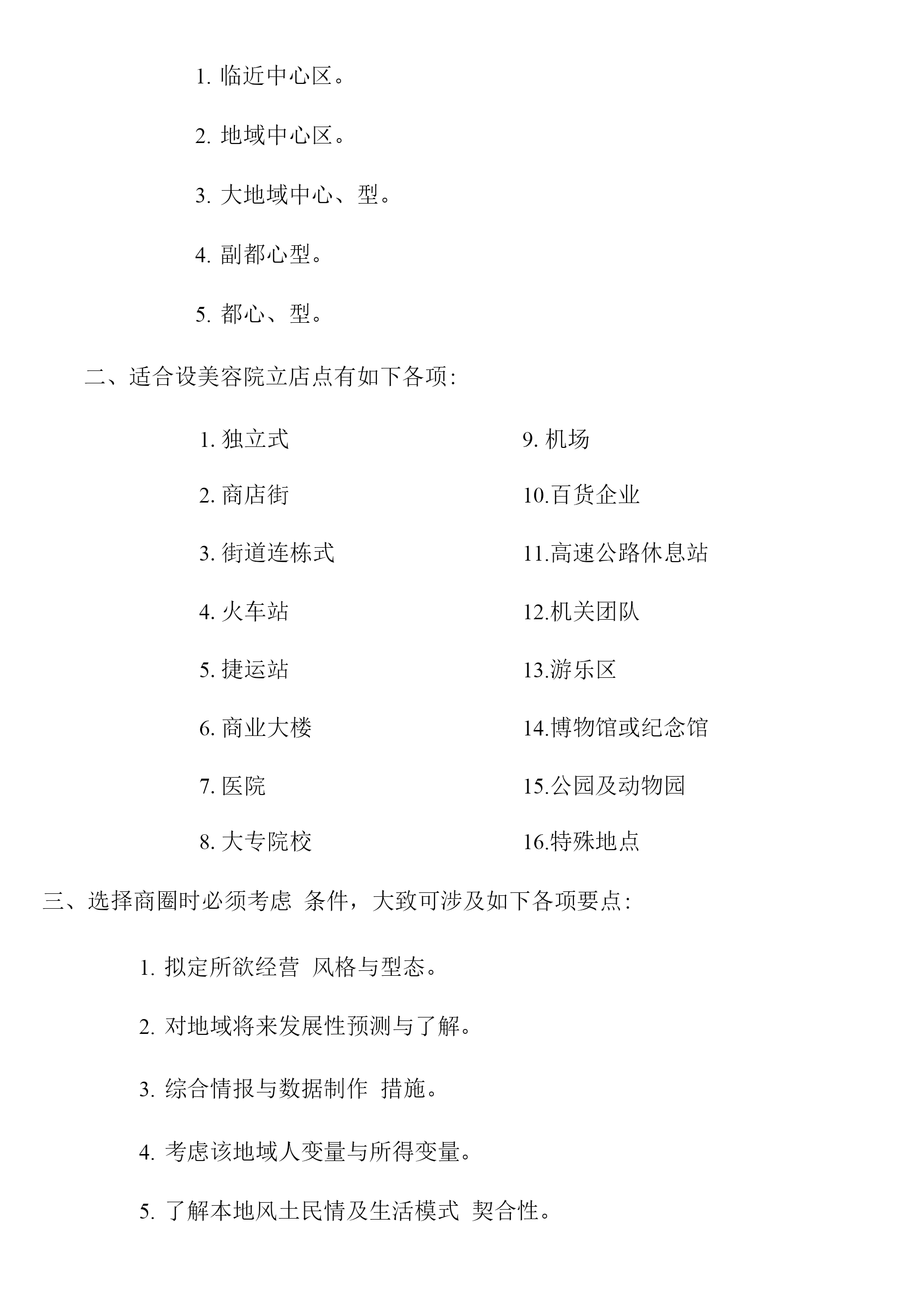 1. 临近中心区。

2. 地域中心区。

3. 大地域中心、型。

4. 副都心型。

5. 都心、型。

二、适合设美容院立店点有如下各项:

1. 独立式

2. 商店街

3. 街道连栋式

4. 火车站

5. 捷运站

6. 商业大楼

7. 医院

8. 大专院校

9. 机场

10.百货企业

11.高速公路休息站

12.机关团队

13.游乐区

14.博物馆或纪念馆

15.公园及动物园

16.特殊地点

三、选择商圈时必须考虑 条件，大致可涉及如下各项要点:

1. 拟定所欲经营 风格与型态。

2. 对地域将来发展性预测与了解。

3. 综合情报与数据制作 措施。

4. 考虑该地域人变量与所得变量。

5. 了解本地风土民情及生活模式 契合性。